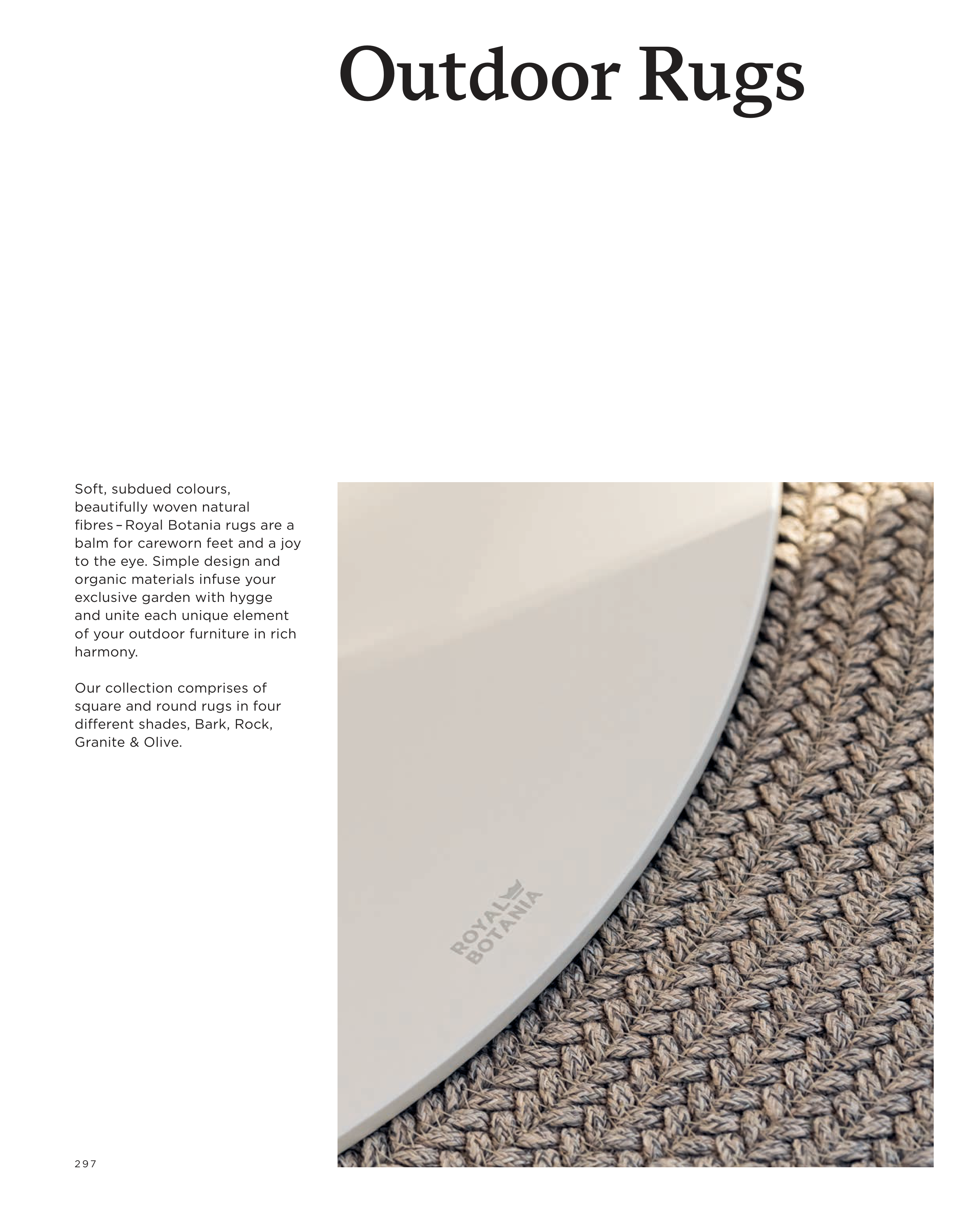 Outdoor Rugs

Soft, subdued colours, beautifully woven natural fibres – Royal Botania rugs are a balm for careworn feet and a joy to the eye. Simple design and organic materials infuse your exclusive garden with hygge and unite each unique element of your outdoor furniture in rich harmony.

Our collection comprises of square and round rugs in four different shades, Bark, Rock, Granite & Olive.

ROYAL BOTANIA

297